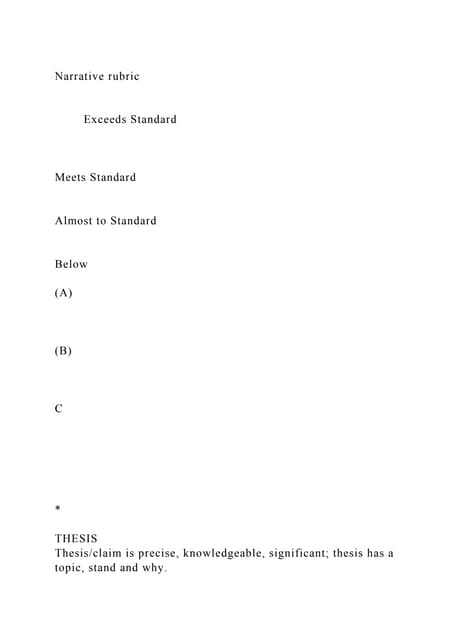 Narrative rubric

Exceeds Standard

Meets Standard

Almost to Standard

Below

(A)

(B)

C

*

THESIS
Thesis/claim is precise, knowledgeable, significant; thesis has a topic, stand and why.